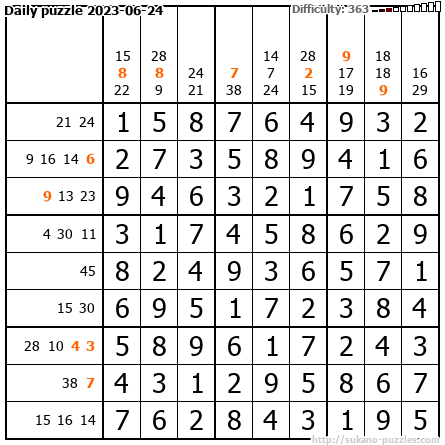 Daily puzzle 2023-06-24

Difficulty: 363

|  | 15 8 22 | 28 8 9 | 24 21 | 7 38 | 14 7 24 | 28 2 15 | 9 17 19 | 18 18 9 | 16 29 |
|---|---|---|---|---|---|---|---|---|---|
| 21 24 | 1 | 5 | 8 | 7 | 6 | 4 | 9 | 3 | 2 |
| 9 16 14 6 | 2 | 7 | 3 | 5 | 8 | 9 | 4 | 1 | 6 |
| 9 13 23 | 9 | 4 | 6 | 3 | 2 | 1 | 7 | 5 | 8 |
| 4 30 11 | 3 | 1 | 7 | 4 | 5 | 8 | 6 | 2 | 9 |
| 45 | 8 | 2 | 4 | 9 | 3 | 6 | 5 | 7 | 1 |
| 15 30 | 6 | 9 | 5 | 1 | 7 | 2 | 3 | 8 | 4 |
| 28 10 4 3 | 5 | 8 | 9 | 6 | 1 | 7 | 2 | 4 | 3 |
| 38 7 | 4 | 3 | 1 | 2 | 9 | 5 | 8 | 6 | 7 |
| 15 16 14 | 7 | 6 | 2 | 8 | 4 | 3 | 1 | 9 | 5 |

http://sukano-puzzles.com